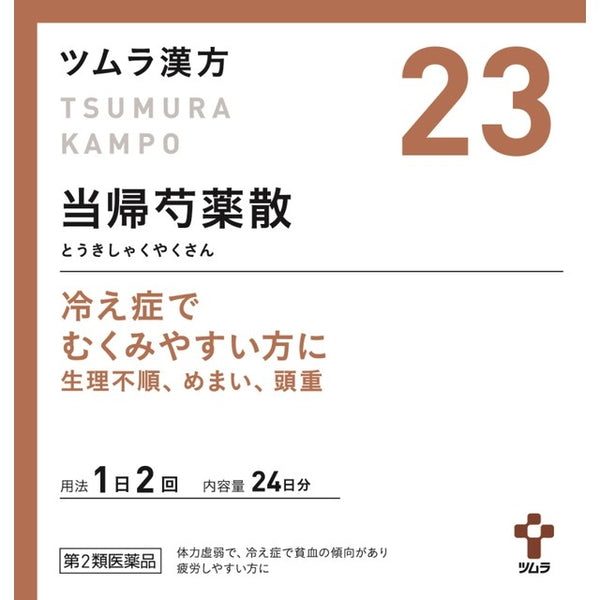 ツムラ漢方
TSUMURA
KAMPO

23

当帰芍薬散
とうきしゃくやくさん

冷え症で
むくみやすい方に
生理不順、めまい、頭重

用法 1日2回 内容量 24日分

第2類医薬品

体力虚弱で、冷え症で貧血の傾向があり疲労しやすい方に

ツムラ